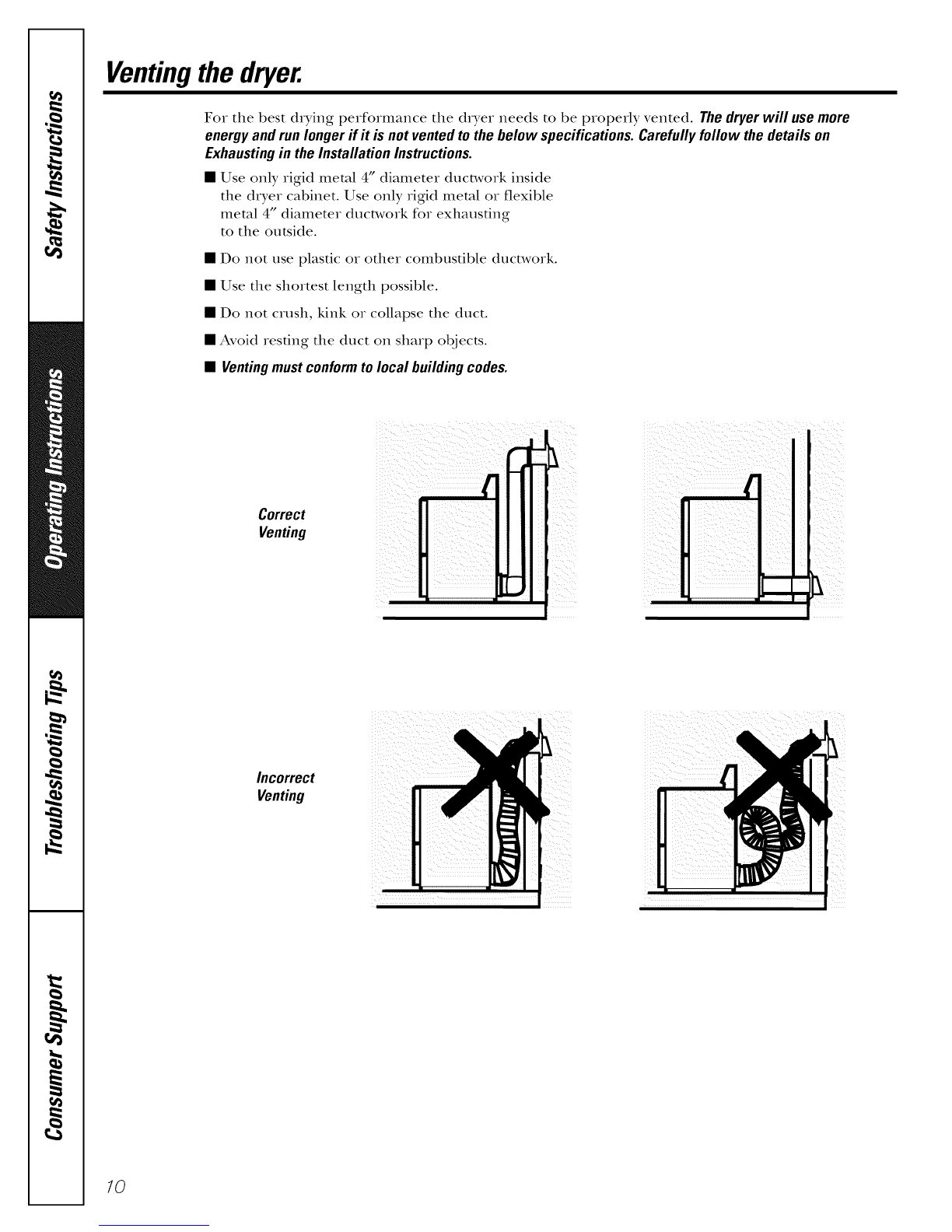 Safety Instructions

Operating Instructions

Troubleshooting Tips

Consumer Support

Venting the dryer.

For the best drying performance the dryer needs to be properly vented. The dryer will use more energy and run longer if it is not vented to the below specifications. Carefully follow the details on Exhausting in the Installation Instructions.

■ Use only rigid metal 4″ diameter ductwork inside the dryer cabinet. Use only rigid metal or flexible metal 4″ diameter ductwork for exhausting to the outside.

■ Do not use plastic or other combustible ductwork.

■ Use the shortest length possible.

■ Do not crush, kink or collapse the duct.

■ Avoid resting the duct on sharp objects.

■ Venting must conform to local building codes.

Correct Venting

Incorrect Venting

10